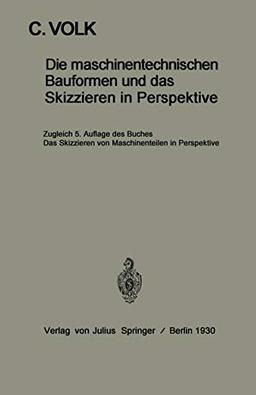 C. VOLK

Die maschinentechnischen Bauformen und das Skizzieren in Perspektive

Zugleich 5. Auflage des Buches
Das Skizzieren von Maschinenteilen in Perspektive

Verlag von Julius Springer / Berlin 1930